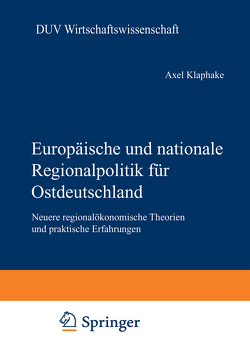 DUV Wirtschaftswissenschaft

Axel Klaphake

Europäische und nationale Regionalpolitik für Ostdeutschland

Neuere regionalökonomische Theorien und praktische Erfahrungen

Springer